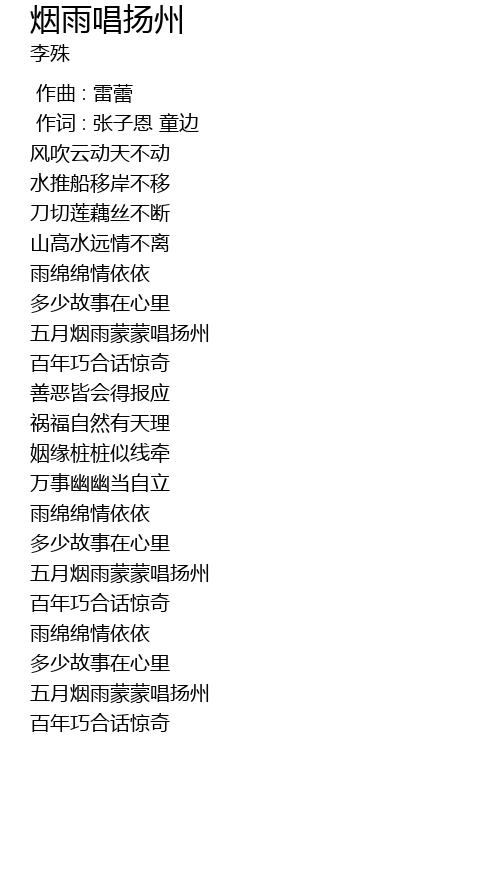 烟雨唱扬州
李殊

作曲 : 雷蕾
作词 : 张子恩 童边
风吹云动天不动
水推船移岸不移
刀切莲藕丝不断
山高水远情不离
雨绵绵情依依
多少故事在心里
五月烟雨蒙蒙唱扬州
百年巧合话惊奇
善恶皆会得报应
祸福自然有天理
姻缘桩桩似线牵
万事幽幽当自立
雨绵绵情依依
多少故事在心里
五月烟雨蒙蒙唱扬州
百年巧合话惊奇
雨绵绵情依依
多少故事在心里
五月烟雨蒙蒙唱扬州
百年巧合话惊奇